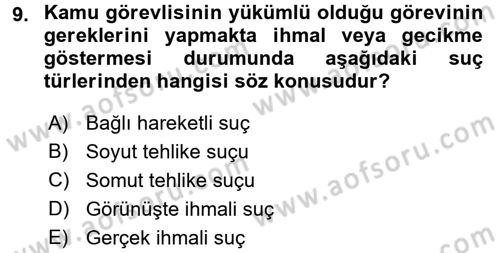 9. Kamu görevlisinin yükümlü olduğu görevinin gereklerini yapmakta ihmal veya gecikme göstermesi durumunda aşağıdaki suç türlerinden hangisi söz konusudur?

A) Bağlı hareketli suç
B) Soyut tehlike suçu
C) Somut tehlike suçu
D) Görünüşte ihmali suç
E) Gerçek ihmali suç

www.aofsoru.com